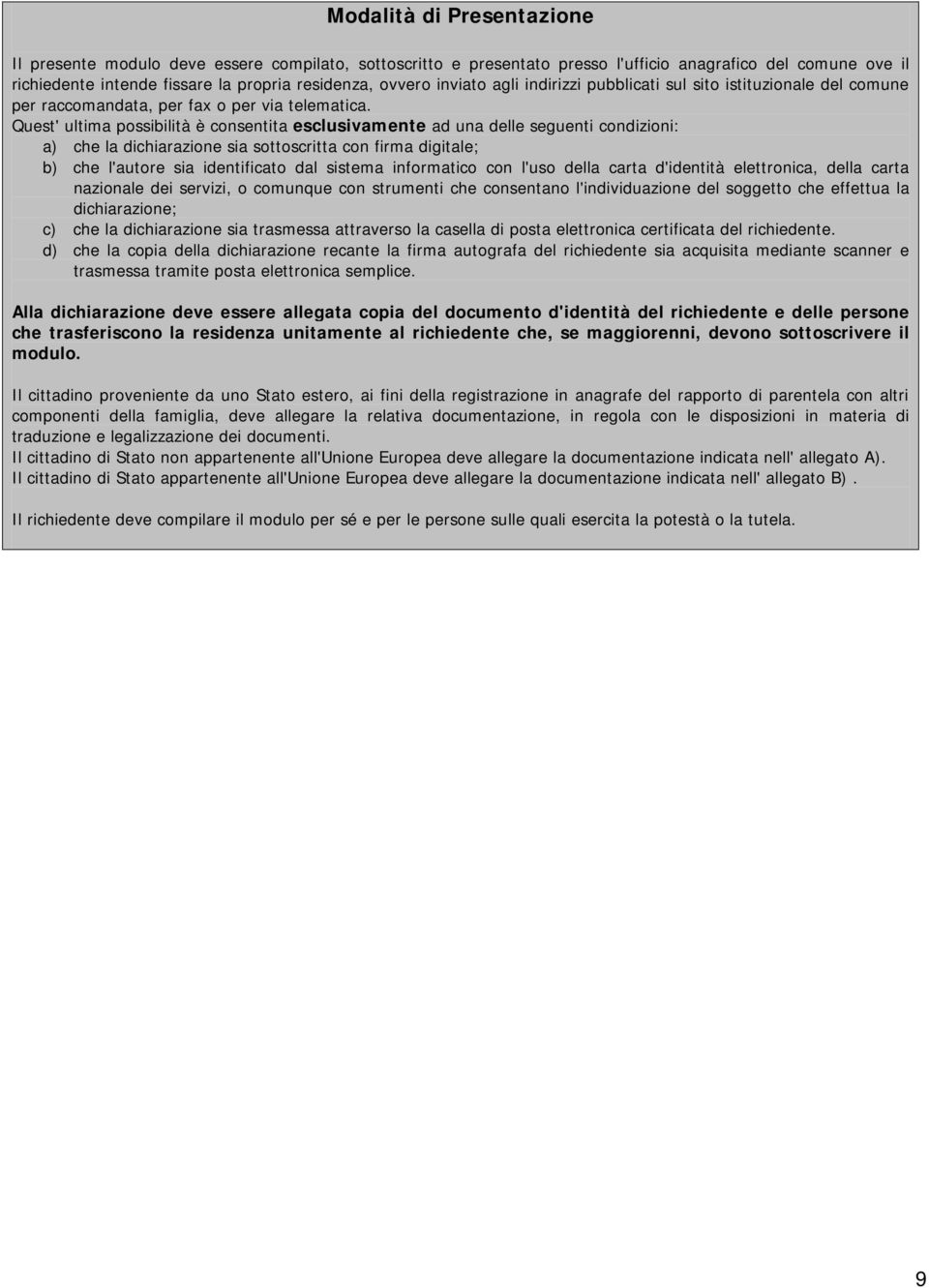 Modalità di Presentazione

Il presente modulo deve essere compilato, sottoscritto e presentato presso l'ufficio anagrafico del comune ove il richiedente intende fissare la propria residenza, ovvero inviato agli indirizzi pubblicati sul sito istituzionale del comune per raccomandata, per fax o per via telematica.
Quest' ultima possibilità è consentita esclusivamente ad una delle seguenti condizioni:
a) che la dichiarazione sia sottoscritta con firma digitale;
b) che l'autore sia identificato dal sistema informatico con l'uso della carta d'identità elettronica, della carta nazionale dei servizi, o comunque con strumenti che consentano l'individuazione del soggetto che effettua la dichiarazione;
c) che la dichiarazione sia trasmessa attraverso la casella di posta elettronica certificata del richiedente.
d) che la copia della dichiarazione recante la firma autografa del richiedente sia acquisita mediante scanner e trasmessa tramite posta elettronica semplice.

Alla dichiarazione deve essere allegata copia del documento d'identità del richiedente e delle persone che trasferiscono la residenza unitamente al richiedente che, se maggiorenni, devono sottoscrivere il modulo.

Il cittadino proveniente da uno Stato estero, ai fini della registrazione in anagrafe del rapporto di parentela con altri componenti della famiglia, deve allegare la relativa documentazione, in regola con le disposizioni in materia di traduzione e legalizzazione dei documenti.
Il cittadino di Stato non appartenente all'Unione Europea deve allegare la documentazione indicata nell' allegato A).
Il cittadino di Stato appartenente all'Unione Europea deve allegare la documentazione indicata nell' allegato B) .

Il richiedente deve compilare il modulo per sé e per le persone sulle quali esercita la potestà o la tutela.

9